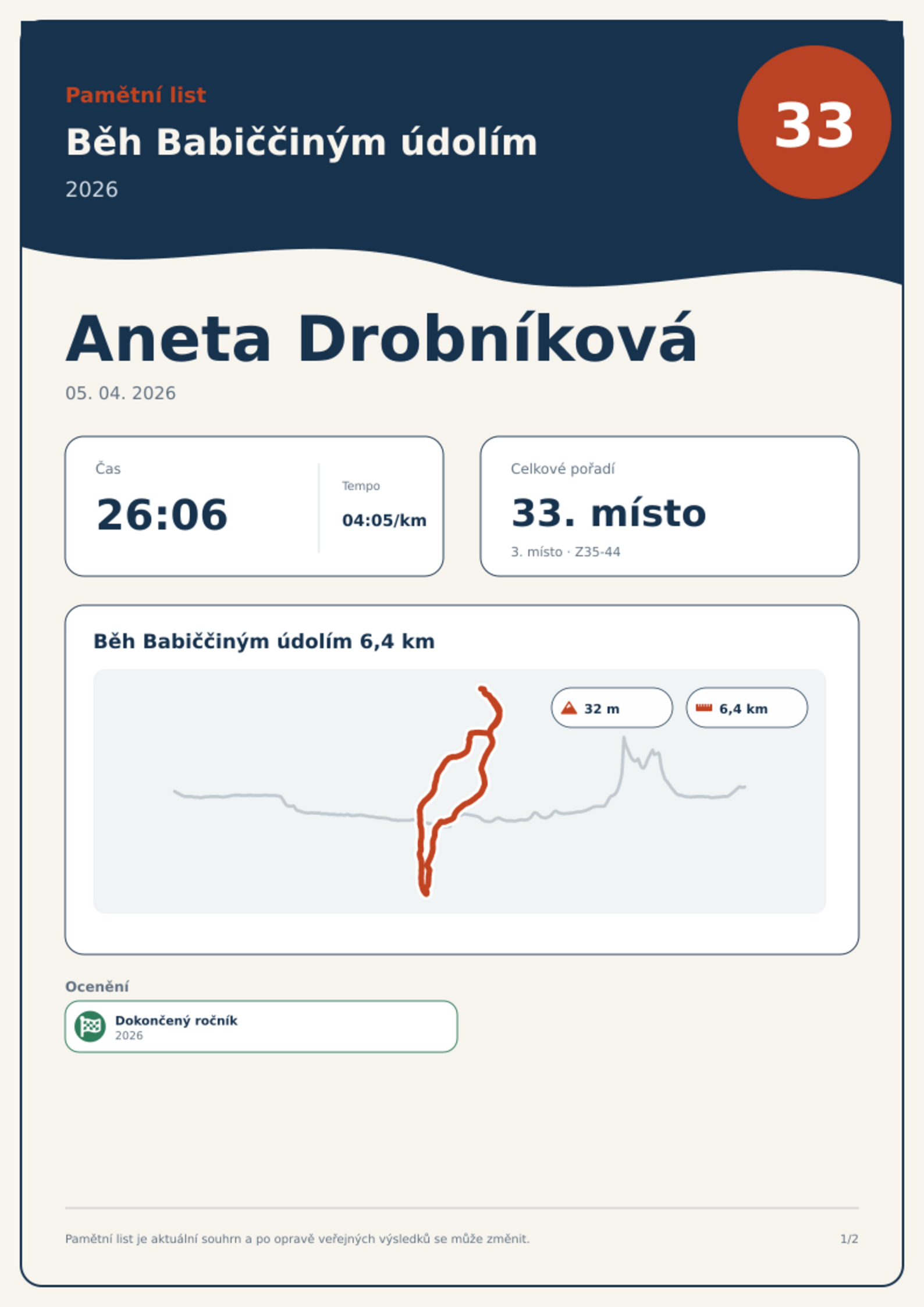 Pamětní list

Běh Babiččiným údolím

2026

33

Aneta Drobníková

05. 04. 2026

Čas

26:06

Tempo

04:05/km

Celkové pořadí

33. místo

3. místo · Z35-44

Běh Babiččiným údolím 6,4 km

32 m

6,4 km

Ocenění

Dokončený ročník
2026

Pamětní list je aktuální souhrn a po opravě veřejných výsledků se může změnit.

1/2